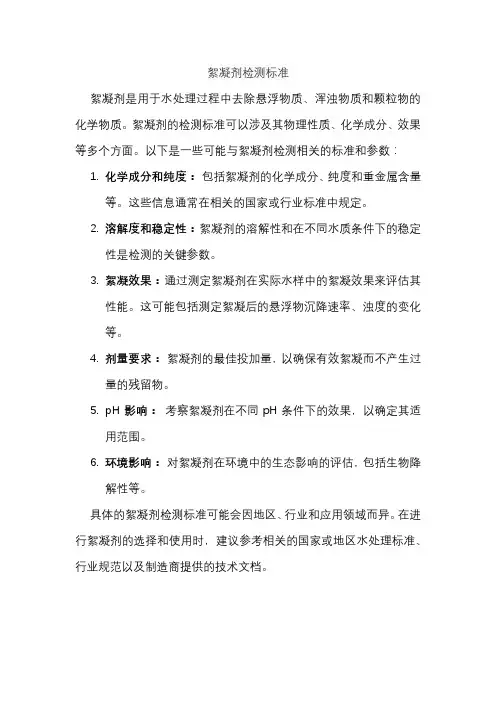 絮凝剂检测标准

絮凝剂是用于水处理过程中去除悬浮物质、浑浊物质和颗粒物的化学物质。絮凝剂的检测标准可以涉及其物理性质、化学成分、效果等多个方面。以下是一些可能与絮凝剂检测相关的标准和参数：

1. 化学成分和纯度：包括絮凝剂的化学成分、纯度和重金属含量等。这些信息通常在相关的国家或行业标准中规定。
2. 溶解度和稳定性：絮凝剂的溶解性和在不同水质条件下的稳定性是检测的关键参数。
3. 絮凝效果：通过测定絮凝剂在实际水样中的絮凝效果来评估其性能。这可能包括测定絮凝后的悬浮物沉降速率、浊度的变化等。
4. 剂量要求：絮凝剂的最佳投加量，以确保有效絮凝而不产生过量的残留物。
5. pH 影响：考察絮凝剂在不同 pH 条件下的效果，以确定其适用范围。
6. 环境影响：对絮凝剂在环境中的生态影响的评估，包括生物降解性等。

具体的絮凝剂检测标准可能会因地区、行业和应用领域而异。在进行絮凝剂的选择和使用时，建议参考相关的国家或地区水处理标准、行业规范以及制造商提供的技术文档。